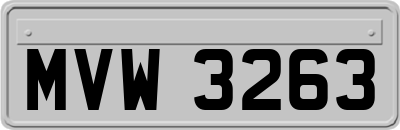 MVW 3263